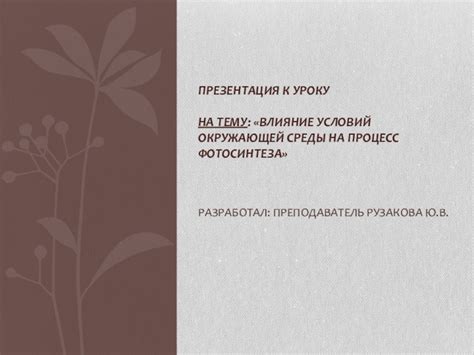 ПРЕЗЕНТАЦИЯ К УРОКУ

НА ТЕМУ: «ВЛИЯНИЕ УСЛОВИЙ ОКРУЖАЮЩЕЙ СРЕДЫ НА ПРОЦЕСС ФОТОСИНТЕЗА»

РАЗРАБОТАЛ: ПРЕПОДАВАТЕЛЬ РУЗАКОВА Ю.В.